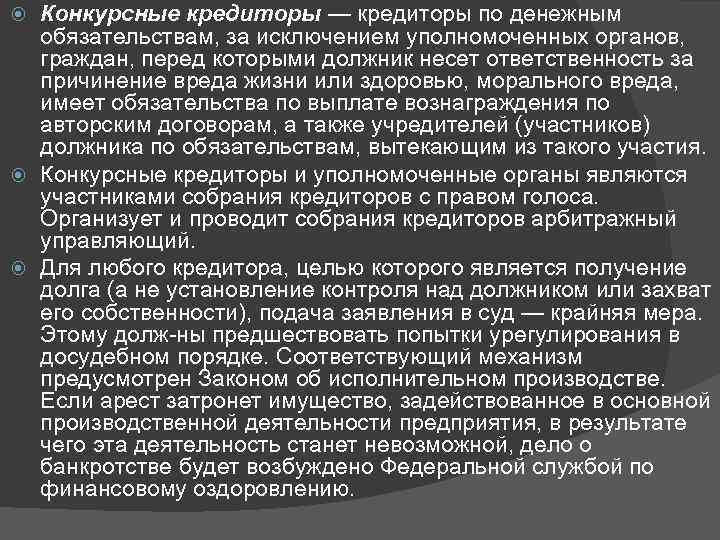 Конкурсные кредиторы — кредиторы по денежным обязательствам, за исключением уполномоченных органов, граждан, перед которыми должник несет ответственность за причинение вреда жизни или здоровью, морального вреда, имеет обязательства по выплате вознаграждения по авторским договорам, а также учредителей (участников) должника по обязательствам, вытекающим из такого участия.

Конкурсные кредиторы и уполномоченные органы являются участниками собрания кредиторов с правом голоса. Организует и проводит собрания кредиторов арбитражный управляющий.

Для любого кредитора, целью которого является получение долга (а не установление контроля над должником или захват его собственности), подача заявления в суд — крайняя мера. Этому долж-ны предшествовать попытки урегулирования в досудебном порядке. Соответствующий механизм предусмотрен Законом об исполнительном производстве. Если арест затронет имущество, задействованное в основной производственной деятельности предприятия, в результате чего эта деятельность станет невозможной, дело о банкротстве будет возбуждено Федеральной службой по финансовому оздоровлению.